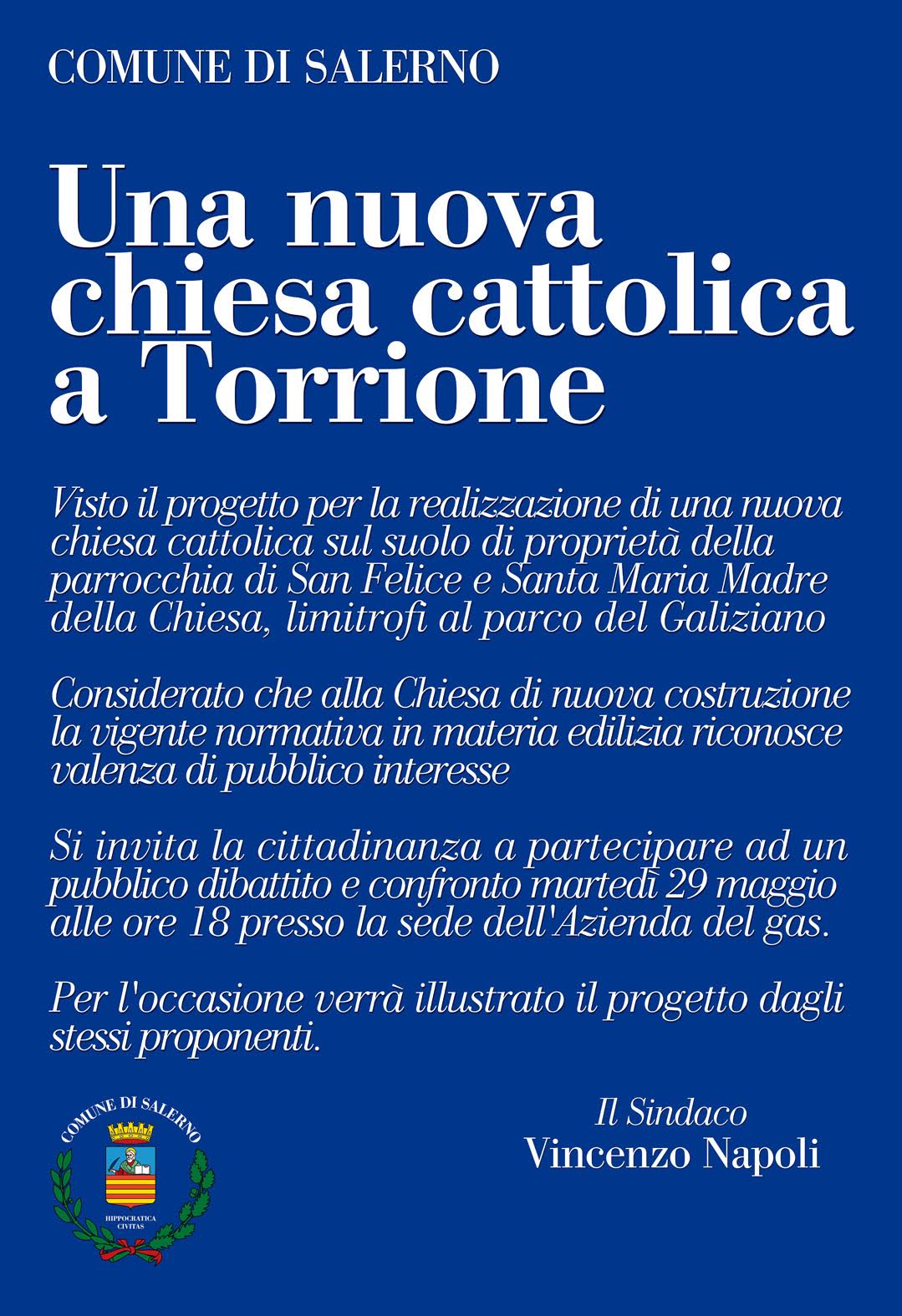 COMUNE DI SALERNO

Una nuova chiesa cattolica a Torrione

Visto il progetto per la realizzazione di una nuova chiesa cattolica sul suolo di proprietà della parrocchia di San Felice e Santa Maria Madre della Chiesa, limitrofi al parco del Galiziano

Considerato che alla Chiesa di nuova costruzione la vigente normativa in materia edilizia riconosce valenza di pubblico interesse

Si invita la cittadinanza a partecipare ad un pubblico dibattito e confronto martedì 29 maggio alle ore 18 presso la sede dell'Azienda del gas.

Per l'occasione verrà illustrato il progetto dagli stessi proponenti.

COMUNE DI SALERNO
HIPPOCRATICA CIVITAS

Il Sindaco
Vincenzo Napoli